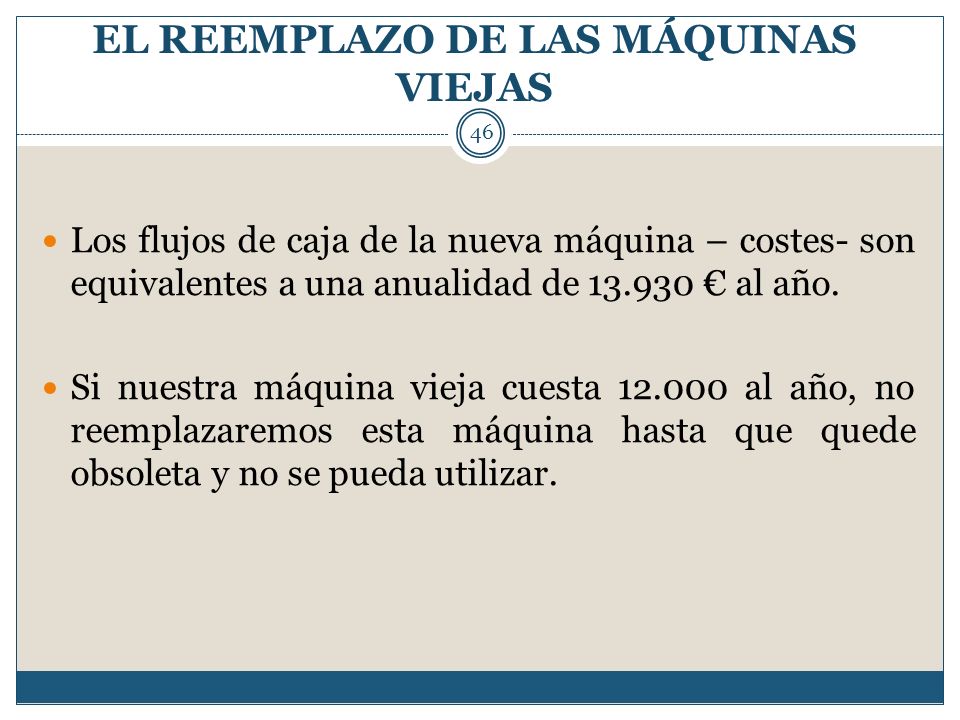 EL REEMPLAZO DE LAS MÁQUINAS VIEJAS

46

Los flujos de caja de la nueva máquina – costes- son equivalentes a una anualidad de 13.930 € al año.

Si nuestra máquina vieja cuesta 12.000 al año, no reemplazaremos esta máquina hasta que quede obsoleta y no se pueda utilizar.